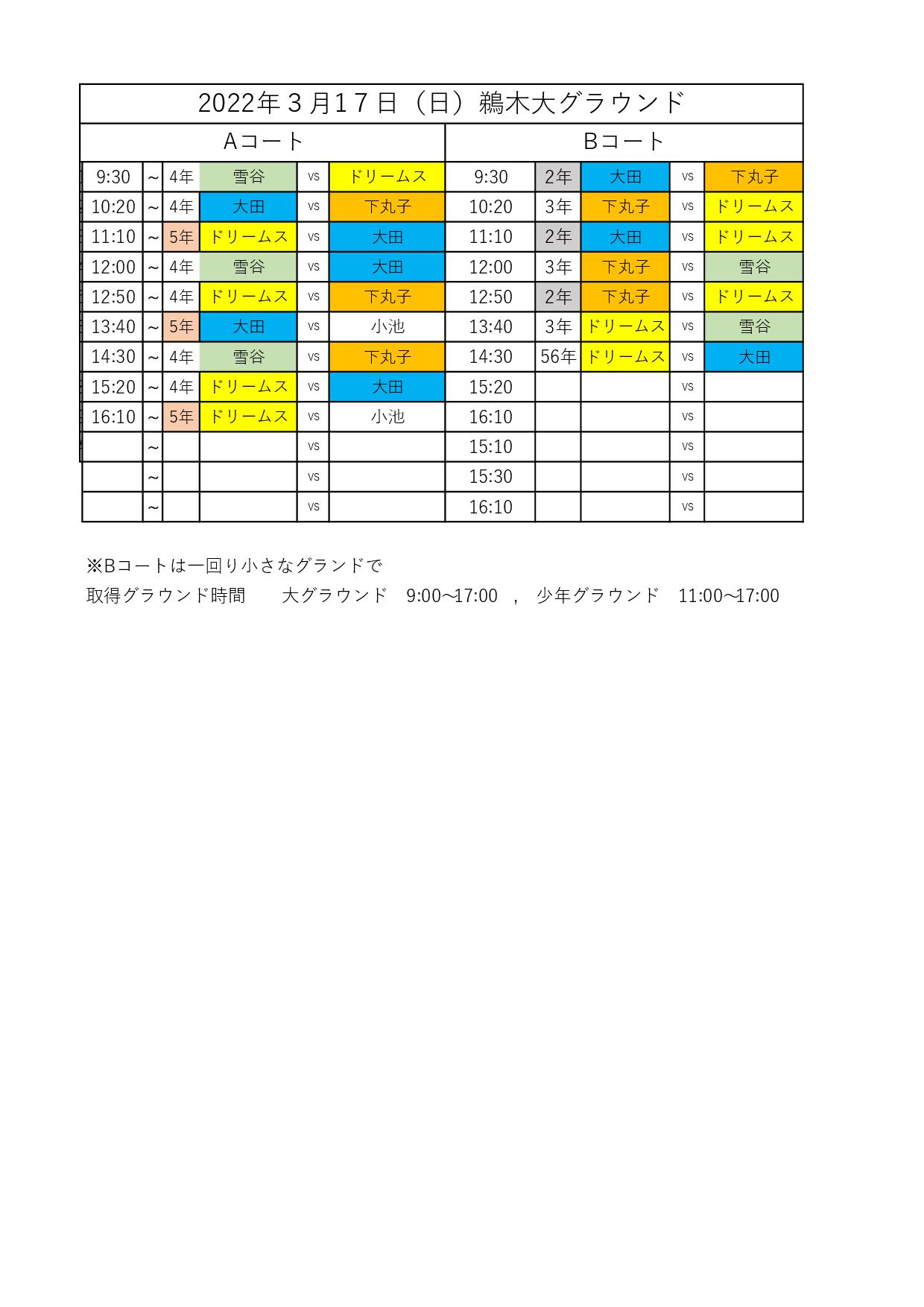 2022年３月１７日（日）鵜木大グラウンド

| Aコート | | | | | | Bコート | | | | |
|---|---|---|---|---|---|---|---|---|---|---|
| 9:30 | ~ | 4年 | 雪谷 | vs | ドリームス | 9:30 | 2年 | 大田 | vs | 下丸子 |
| 10:20 | ~ | 4年 | 大田 | vs | 下丸子 | 10:20 | 3年 | 下丸子 | vs | ドリームス |
| 11:10 | ~ | 5年 | ドリームス | vs | 大田 | 11:10 | 2年 | 大田 | vs | ドリームス |
| 12:00 | ~ | 4年 | 雪谷 | vs | 大田 | 12:00 | 3年 | 下丸子 | vs | 雪谷 |
| 12:50 | ~ | 4年 | ドリームス | vs | 下丸子 | 12:50 | 2年 | 下丸子 | vs | ドリームス |
| 13:40 | ~ | 5年 | 大田 | vs | 小池 | 13:40 | 3年 | ドリームス | vs | 雪谷 |
| 14:30 | ~ | 4年 | 雪谷 | vs | 下丸子 | 14:30 | 56年 | ドリームス | vs | 大田 |
| 15:20 | ~ | 4年 | ドリームス | vs | 大田 | 15:20 | | | vs | |
| 16:10 | ~ | 5年 | ドリームス | vs | 小池 | 16:10 | | | vs | |
| | ~ | | | vs | | 15:10 | | | vs | |
| | ~ | | | vs | | 15:30 | | | vs | |
| | ~ | | | vs | | 16:10 | | | vs | |

※Bコートは一回り小さなグランドで
取得グラウンド時間　　大グラウンド　9:00~17:00　，　少年グラウンド　11:00~17:00